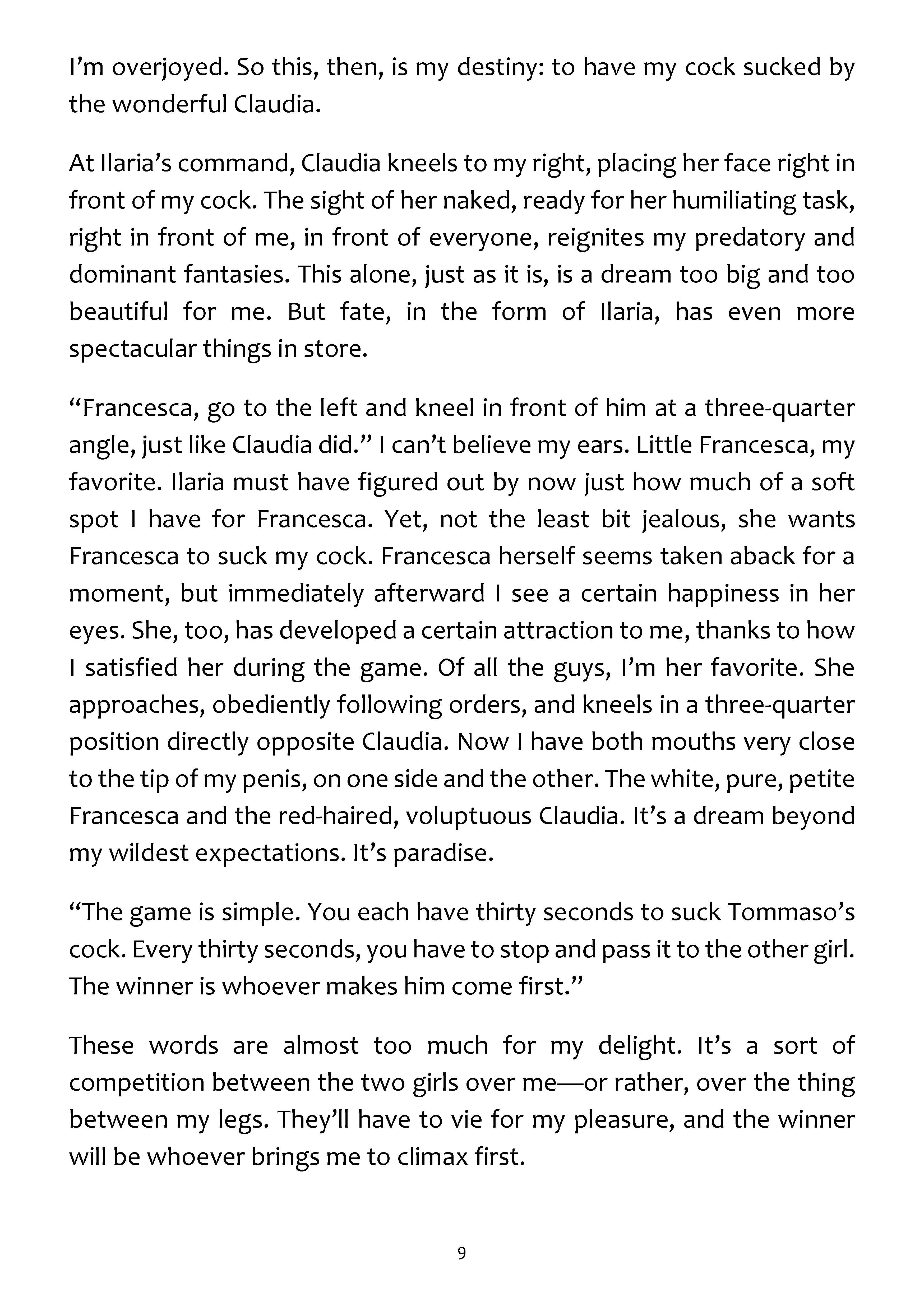 I'm overjoyed. So this, then, is my destiny: to have my cock sucked by the wonderful Claudia.

At Ilaria's command, Claudia kneels to my right, placing her face right in front of my cock. The sight of her naked, ready for her humiliating task, right in front of me, in front of everyone, reignites my predatory and dominant fantasies. This alone, just as it is, is a dream too big and too beautiful for me. But fate, in the form of Ilaria, has even more spectacular things in store.

"Francesca, go to the left and kneel in front of him at a three-quarter angle, just like Claudia did." I can't believe my ears. Little Francesca, my favorite. Ilaria must have figured out by now just how much of a soft spot I have for Francesca. Yet, not the least bit jealous, she wants Francesca to suck my cock. Francesca herself seems taken aback for a moment, but immediately afterward I see a certain happiness in her eyes. She, too, has developed a certain attraction to me, thanks to how I satisfied her during the game. Of all the guys, I'm her favorite. She approaches, obediently following orders, and kneels in a three-quarter position directly opposite Claudia. Now I have both mouths very close to the tip of my penis, on one side and the other. The white, pure, petite Francesca and the red-haired, voluptuous Claudia. It's a dream beyond my wildest expectations. It's paradise.

"The game is simple. You each have thirty seconds to suck Tommaso's cock. Every thirty seconds, you have to stop and pass it to the other girl. The winner is whoever makes him come first."

These words are almost too much for my delight. It's a sort of competition between the two girls over me—or rather, over the thing between my legs. They'll have to vie for my pleasure, and the winner will be whoever brings me to climax first.

9